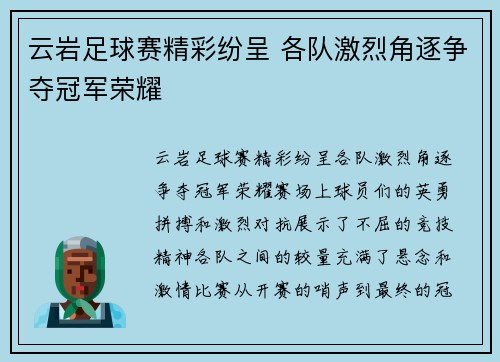 云岩足球赛精彩纷呈 各队激烈角逐争夺冠军荣耀

云岩足球赛精彩纷呈各队激烈角逐争夺冠军荣耀赛场上球员们的英勇拼搏和激烈对抗展示了不屈的竞技精神各队之间的较量充满了悬念和激情比赛从开赛的哨声到最终的冠